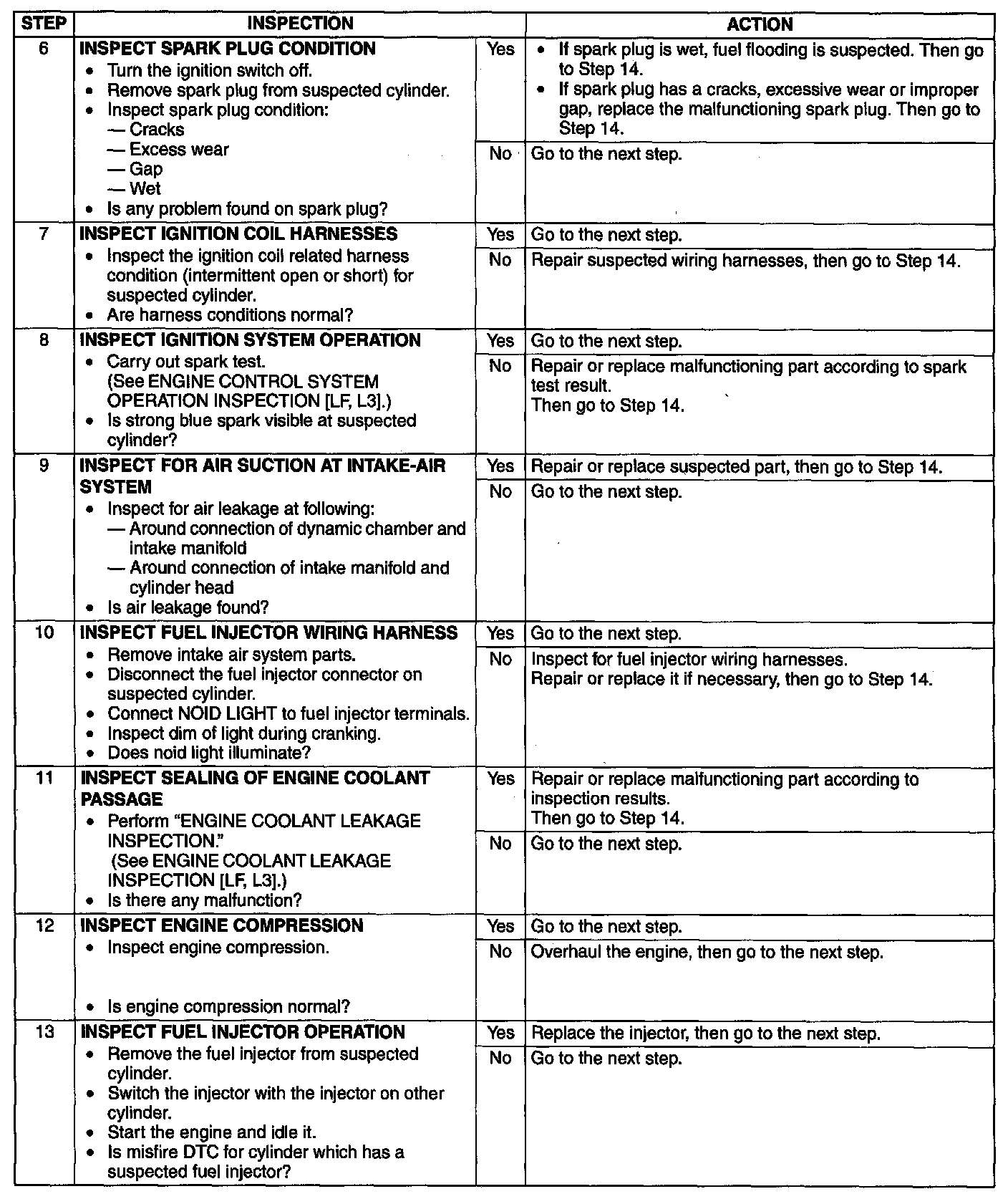 | STEP | INSPECTION | | ACTION |
|---|---|---|---|
| 6 | **INSPECT SPARK PLUG CONDITION** • Turn the ignition switch off. • Remove spark plug from suspected cylinder. • Inspect spark plug condition: — Cracks — Excess wear — Gap — Wet • Is any problem found on spark plug? | Yes | • If spark plug is wet, fuel flooding is suspected. Then go to Step 14. • If spark plug has a cracks, excessive wear or improper gap, replace the malfunctioning spark plug. Then go to Step 14. |
| | | No | Go to the next step. |
| 7 | **INSPECT IGNITION COIL HARNESSES** • Inspect the ignition coil related harness condition (intermittent open or short) for suspected cylinder. • Are harness conditions normal? | Yes | Go to the next step. |
| | | No | Repair suspected wiring harnesses, then go to Step 14. |
| 8 | **INSPECT IGNITION SYSTEM OPERATION** • Carry out spark test. (See ENGINE CONTROL SYSTEM OPERATION INSPECTION [LF, L3].) • Is strong blue spark visible at suspected cylinder? | Yes | Go to the next step. |
| | | No | Repair or replace malfunctioning part according to spark test result. Then go to Step 14. |
| 9 | **INSPECT FOR AIR SUCTION AT INTAKE-AIR SYSTEM** • Inspect for air leakage at following: — Around connection of dynamic chamber and intake manifold — Around connection of intake manifold and cylinder head • Is air leakage found? | Yes | Repair or replace suspected part, then go to Step 14. |
| | | No | Go to the next step. |
| 10 | **INSPECT FUEL INJECTOR WIRING HARNESS** • Remove intake air system parts. • Disconnect the fuel injector connector on suspected cylinder. • Connect NOID LIGHT to fuel injector terminals. • Inspect dim of light during cranking. • Does noid light illuminate? | Yes | Go to the next step. |
| | | No | Inspect for fuel injector wiring harnesses. Repair or replace it if necessary, then go to Step 14. |
| 11 | **INSPECT SEALING OF ENGINE COOLANT PASSAGE** • Perform "ENGINE COOLANT LEAKAGE INSPECTION." (See ENGINE COOLANT LEAKAGE INSPECTION [LF, L3].) • Is there any malfunction? | Yes | Repair or replace malfunctioning part according to inspection results. Then go to Step 14. |
| | | No | Go to the next step. |
| 12 | **INSPECT ENGINE COMPRESSION** • Inspect engine compression. • Is engine compression normal? | Yes | Go to the next step. |
| | | No | Overhaul the engine, then go to the next step. |
| 13 | **INSPECT FUEL INJECTOR OPERATION** • Remove the fuel injector from suspected cylinder. • Switch the injector with the injector on other cylinder. • Start the engine and idle it. • Is misfire DTC for cylinder which has a suspected fuel injector? | Yes | Replace the injector, then go to the next step. |
| | | No | Go to the next step. |